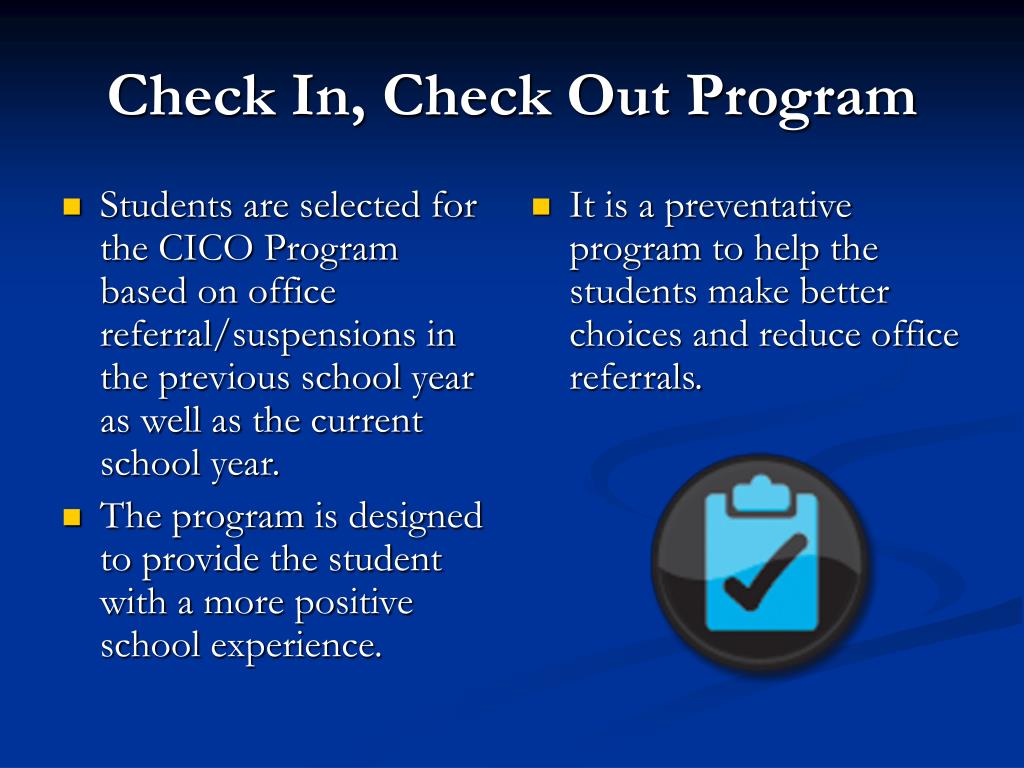 Check In, Check Out Program

• Students are selected for the CICO Program based on office referral/suspensions in the previous school year as well as the current school year.
• The program is designed to provide the student with a more positive school experience.

• It is a preventative program to help the students make better choices and reduce office referrals.